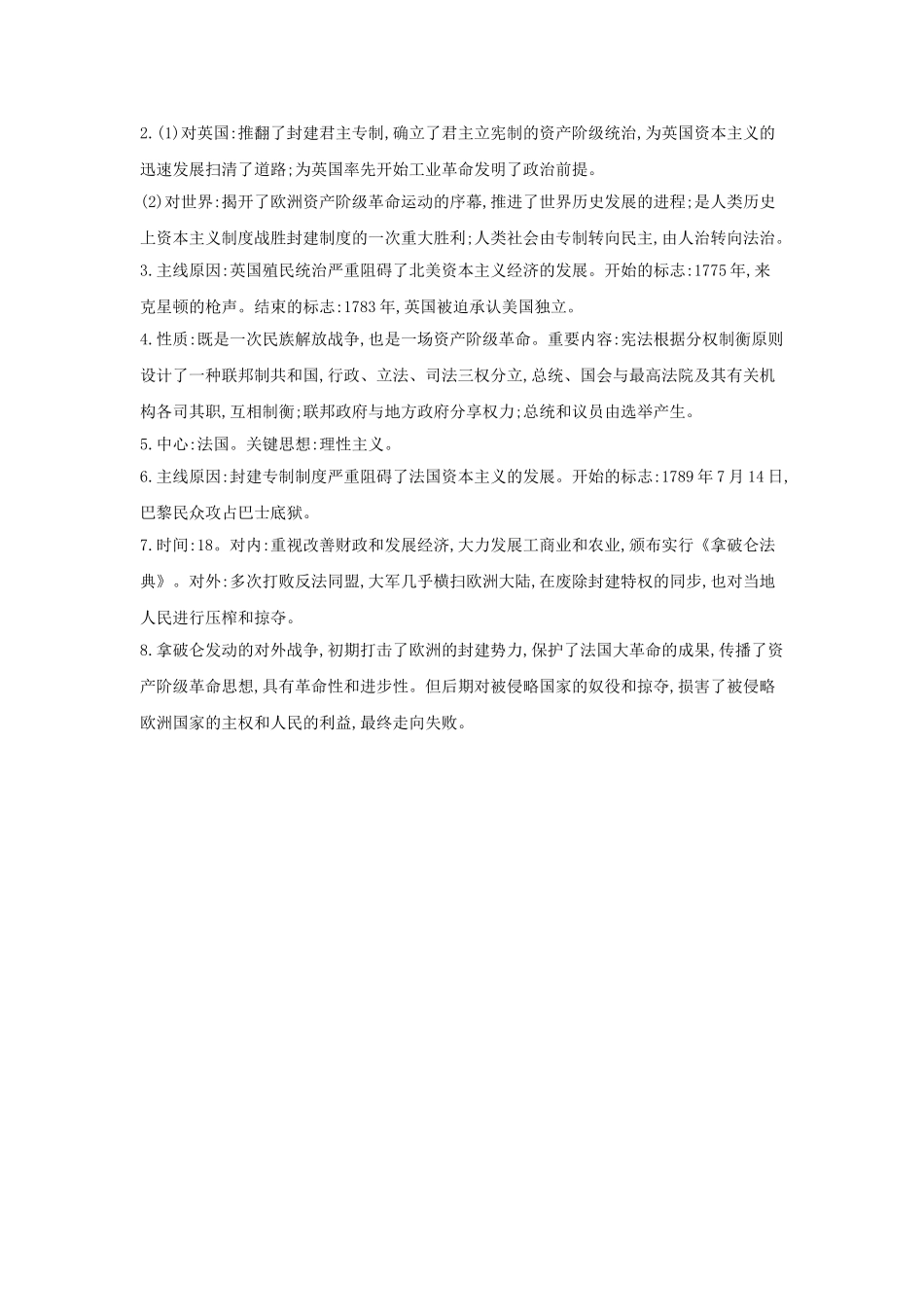 2.(1)对英国:推翻了封建君主专制,确立了君主立宪制的资产阶级统治,为英国资本主义的迅速发展扫清了道路;为英国率先开始工业革命发明了政治前提。

(2)对世界:揭开了欧洲资产阶级革命运动的序幕,推进了世界历史发展的进程;是人类历史上资本主义制度战胜封建制度的一次重大胜利;人类社会由专制转向民主,由人治转向法治。

3.主线原因:英国殖民统治严重阻碍了北美资本主义经济的发展。开始的标志:1775年,来克星顿的枪声。结束的标志:1783年,英国被迫承认美国独立。

4.性质:既是一次民族解放战争,也是一场资产阶级革命。重要内容:宪法根据分权制衡原则设计了一种联邦制共和国,行政、立法、司法三权分立,总统、国会与最高法院及其有关机构各司其职,互相制衡;联邦政府与地方政府分享权力;总统和议员由选举产生。

5.中心:法国。关键思想:理性主义。

6.主线原因:封建专制制度严重阻碍了法国资本主义的发展。开始的标志:1789年7月14日,巴黎民众攻占巴士底狱。

7.时间:18。对内:重视改善财政和发展经济,大力发展工商业和农业,颁布实行《拿破仑法典》。对外:多次打败反法同盟,大军几乎横扫欧洲大陆,在废除封建特权的同步,也对当地人民进行压榨和掠夺。

8.拿破仑发动的对外战争,初期打击了欧洲的封建势力,保护了法国大革命的成果,传播了资产阶级革命思想,具有革命性和进步性。但后期对被侵略国家的奴役和掠夺,损害了被侵略欧洲国家的主权和人民的利益,最终走向失败。